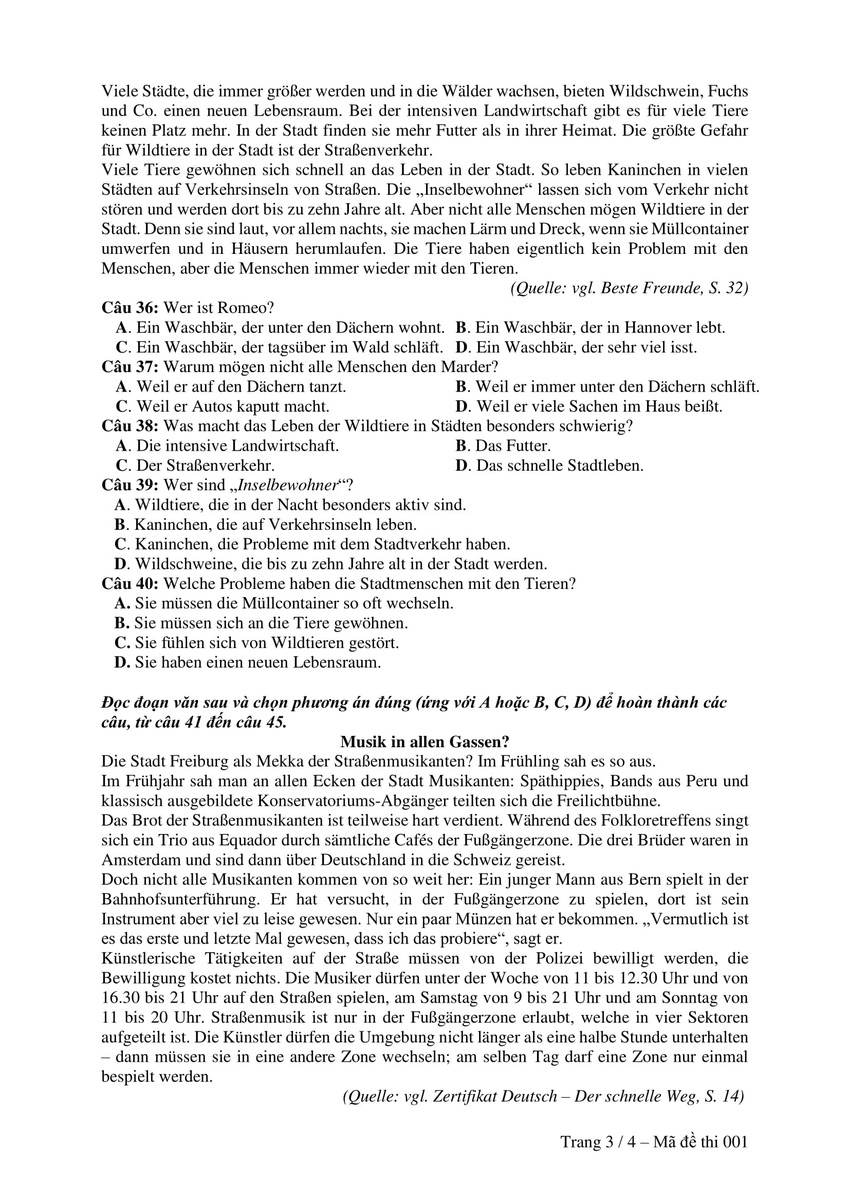 Viele Städte, die immer größer werden und in die Wälder wachsen, bieten Wildschwein, Fuchs und Co. einen neuen Lebensraum. Bei der intensiven Landwirtschaft gibt es für viele Tiere keinen Platz mehr. In der Stadt finden sie mehr Futter als in ihrer Heimat. Die größte Gefahr für Wildtiere in der Stadt ist der Straßenverkehr.
Viele Tiere gewöhnen sich schnell an das Leben in der Stadt. So leben Kaninchen in vielen Städten auf Verkehrsinseln von Straßen. Die „Inselbewohner“ lassen sich vom Verkehr nicht stören und werden dort bis zu zehn Jahre alt. Aber nicht alle Menschen mögen Wildtiere in der Stadt. Denn sie sind laut, vor allem nachts, sie machen Lärm und Dreck, wenn sie Müllcontainer umwerfen und in Häusern herumlaufen. Die Tiere haben eigentlich kein Problem mit den Menschen, aber die Menschen immer wieder mit den Tieren.

(Quelle: vgl. Beste Freunde, S. 32)

Câu 36: Wer ist Romeo?
A. Ein Waschbär, der unter den Dächern wohnt. B. Ein Waschbär, der in Hannover lebt.
C. Ein Waschbär, der tagsüber im Wald schläft. D. Ein Waschbär, der sehr viel isst.
Câu 37: Warum mögen nicht alle Menschen den Marder?
A. Weil er auf den Dächern tanzt. B. Weil er immer unter den Dächern schläft.
C. Weil er Autos kaputt macht. D. Weil er viele Sachen im Haus beißt.
Câu 38: Was macht das Leben der Wildtiere in Städten besonders schwierig?
A. Die intensive Landwirtschaft. B. Das Futter.
C. Der Straßenverkehr. D. Das schnelle Stadtleben.
Câu 39: Wer sind „Inselbewohner“?
A. Wildtiere, die in der Nacht besonders aktiv sind.
B. Kaninchen, die auf Verkehrsinseln leben.
C. Kaninchen, die Probleme mit dem Stadtverkehr haben.
D. Wildschweine, die bis zu zehn Jahre alt in der Stadt werden.
Câu 40: Welche Probleme haben die Stadtmenschen mit den Tieren?
A. Sie müssen die Müllcontainer so oft wechseln.
B. Sie müssen sich an die Tiere gewöhnen.
C. Sie fühlen sich von Wildtieren gestört.
D. Sie haben einen neuen Lebensraum.

Đọc đoạn văn sau và chọn phương án đúng (ứng với A hoặc B, C, D) để hoàn thành các câu, từ câu 41 đến câu 45.

Musik in allen Gassen?
Die Stadt Freiburg als Mekka der Straßenmusikanten? Im Frühling sah es so aus.
Im Frühjahr sah man an allen Ecken der Stadt Musikanten: Späthippies, Bands aus Peru und klassisch ausgebildete Konservatoriums-Abgänger teilten sich die Freilichtbühne.
Das Brot der Straßenmusikanten ist teilweise hart verdient. Während des Folkloretreffens singt sich ein Trio aus Equador durch sämtliche Cafés der Fußgängerzone. Die drei Brüder waren in Amsterdam und sind dann über Deutschland in die Schweiz gereist.
Doch nicht alle Musikanten kommen von so weit her: Ein junger Mann aus Bern spielt in der Bahnhofsunterführung. Er hat versucht, in der Fußgängerzone zu spielen, dort ist sein Instrument aber viel zu leise gewesen. Nur ein paar Münzen hat er bekommen. „Vermutlich ist es das erste und letzte Mal gewesen, dass ich das probiere“, sagt er.
Künstlerische Tätigkeiten auf der Straße müssen von der Polizei bewilligt werden, die Bewilligung kostet nichts. Die Musiker dürfen unter der Woche von 11 bis 12.30 Uhr und von 16.30 bis 21 Uhr auf den Straßen spielen, am Samstag von 9 bis 21 Uhr und am Sonntag von 11 bis 20 Uhr. Straßenmusik ist nur in der Fußgängerzone erlaubt, welche in vier Sektoren aufgeteilt ist. Die Künstler dürfen die Umgebung nicht länger als eine halbe Stunde unterhalten – dann müssen sie in eine andere Zone wechseln; am selben Tag darf eine Zone nur einmal bespielt werden.

(Quelle: vgl. Zertifikat Deutsch – Der schnelle Weg, S. 14)

Trang 3 / 4 – Mã đề thi 001